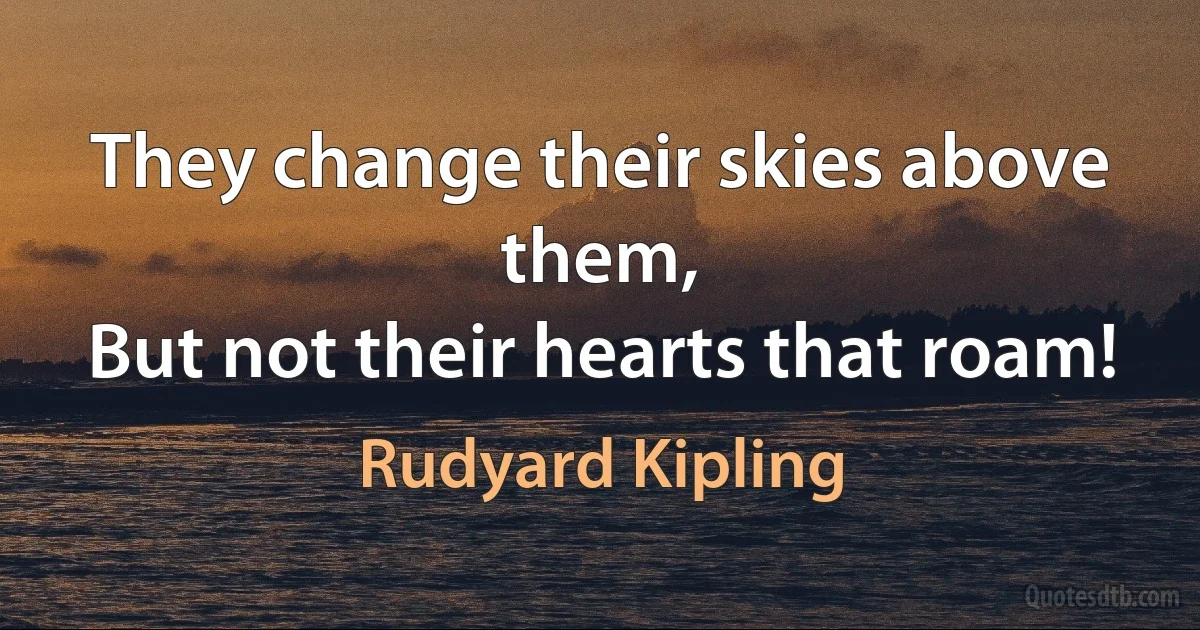 They change their skies above them,
But not their hearts that roam!

Rudyard Kipling

Quotesdtb.com